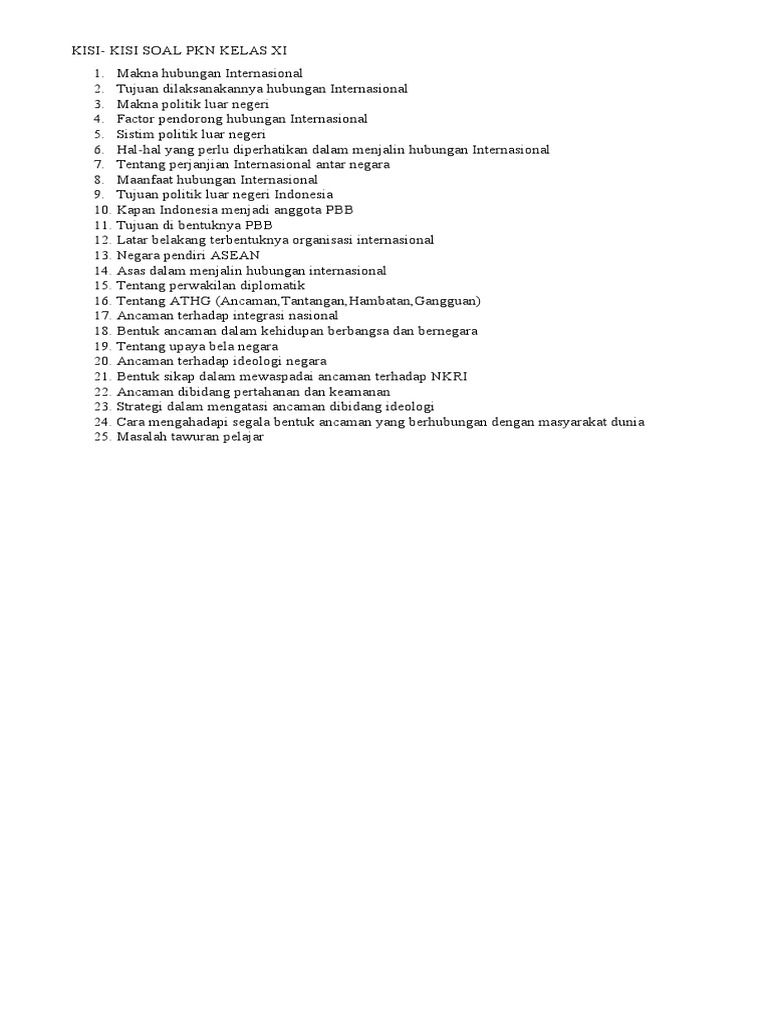 KISI- KISI SOAL PKN KELAS XI

1. Makna hubungan Internasional
2. Tujuan dilaksanakannya hubungan Internasional
3. Makna politik luar negeri
4. Factor pendorong hubungan Internasional
5. Sistim politik luar negeri
6. Hal-hal yang perlu diperhatikan dalam menjalin hubungan Internasional
7. Tentang perjanjian Internasional antar negara
8. Maanfaat hubungan Internasional
9. Tujuan politik luar negeri Indonesia
10. Kapan Indonesia menjadi anggota PBB
11. Tujuan di bentuknya PBB
12. Latar belakang terbentuknya organisasi internasional
13. Negara pendiri ASEAN
14. Asas dalam menjalin hubungan internasional
15. Tentang perwakilan diplomatik
16. Tentang ATHG (Ancaman,Tantangan,Hambatan,Gangguan)
17. Ancaman terhadap integrasi nasional
18. Bentuk ancaman dalam kehidupan berbangsa dan bernegara
19. Tentang upaya bela negara
20. Ancaman terhadap ideologi negara
21. Bentuk sikap dalam mewaspadai ancaman terhadap NKRI
22. Ancaman dibidang pertahanan dan keamanan
23. Strategi dalam mengatasi ancaman dibidang ideologi
24. Cara mengahadapi segala bentuk ancaman yang berhubungan dengan masyarakat dunia
25. Masalah tawuran pelajar